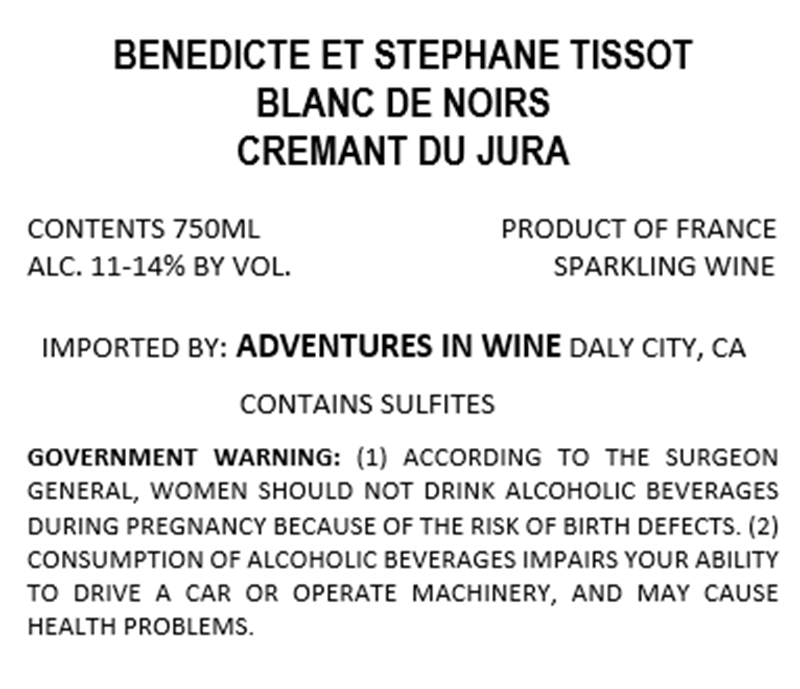 BENEDICTE ET STEPHANE TISSOT
BLANC DE NOIRS
CREMANT DU JURA

CONTENTS 750ML
ALC. 11-14% BY VOL.

PRODUCT OF FRANCE
SPARKLING WINE

IMPORTED BY: ADVENTURES IN WINE DALY CITY, CA

CONTAINS SULFITES

GOVERNMENT WARNING: (1) ACCORDING TO THE SURGEON GENERAL, WOMEN SHOULD NOT DRINK ALCOHOLIC BEVERAGES DURING PREGNANCY BECAUSE OF THE RISK OF BIRTH DEFECTS. (2) CONSUMPTION OF ALCOHOLIC BEVERAGES IMPAIRS YOUR ABILITY TO DRIVE A CAR OR OPERATE MACHINERY, AND MAY CAUSE HEALTH PROBLEMS.